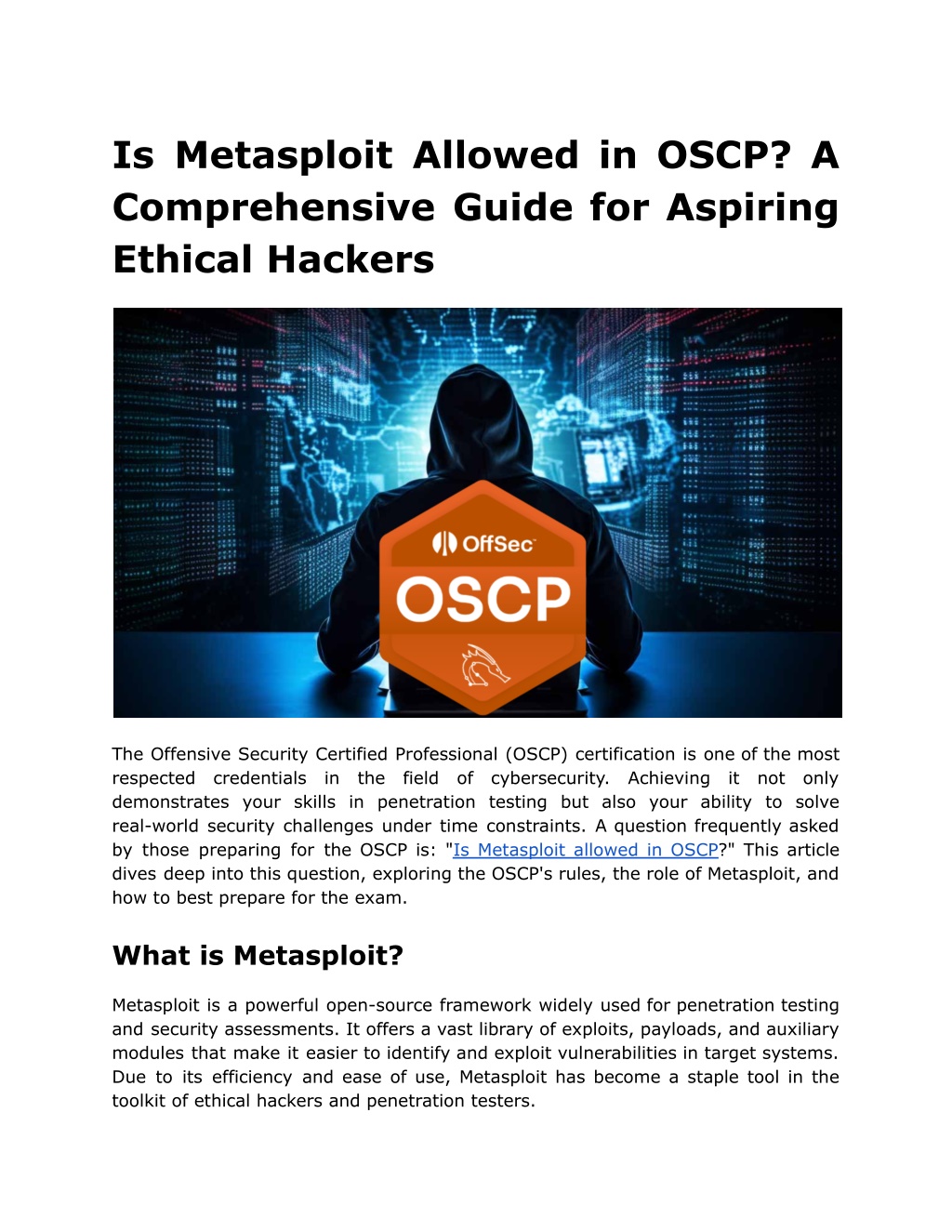 Is Metasploit Allowed in OSCP? A Comprehensive Guide for Aspiring Ethical Hackers

OffSec

OSCP

The Offensive Security Certified Professional (OSCP) certification is one of the most respected credentials in the field of cybersecurity. Achieving it not only demonstrates your skills in penetration testing but also your ability to solve real-world security challenges under time constraints. A question frequently asked by those preparing for the OSCP is: "Is Metasploit allowed in OSCP?" This article dives deep into this question, exploring the OSCP's rules, the role of Metasploit, and how to best prepare for the exam.

What is Metasploit?

Metasploit is a powerful open-source framework widely used for penetration testing and security assessments. It offers a vast library of exploits, payloads, and auxiliary modules that make it easier to identify and exploit vulnerabilities in target systems. Due to its efficiency and ease of use, Metasploit has become a staple tool in the toolkit of ethical hackers and penetration testers.